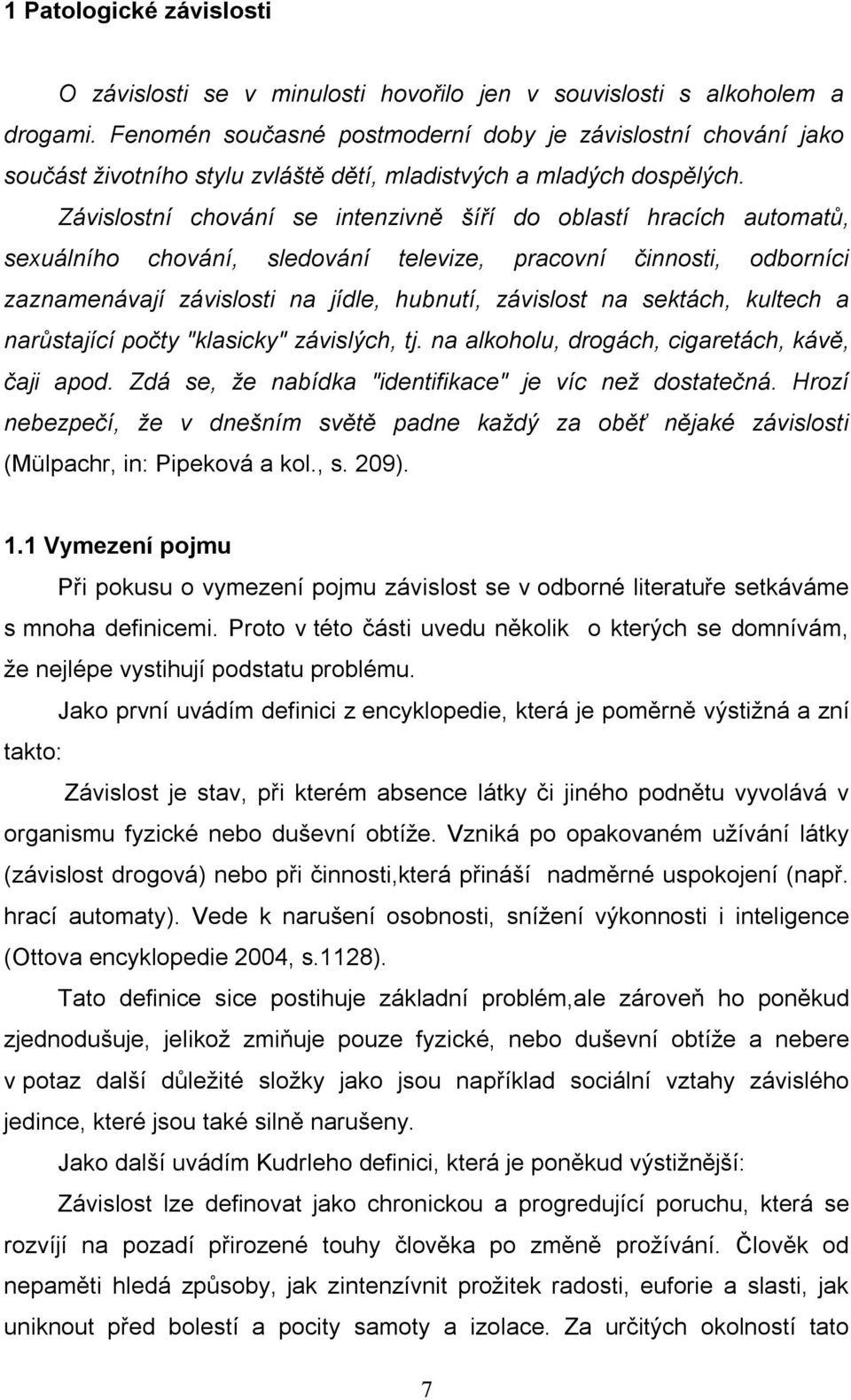 1 Patologické závislosti

O závislosti se v minulosti hovořilo jen v souvislosti s alkoholem a drogami. Fenomén současné postmoderní doby je závislostní chování jako součást životního stylu zvláště dětí, mladistvých a mladých dospělých. Závislostní chování se intenzivně šíří do oblastí hracích automatů, sexuálního chování, sledování televize, pracovní činnosti, odborníci zaznamenávají závislosti na jídle, hubnutí, závislost na sektách, kultech a narůstající počty "klasicky" závislých, tj. na alkoholu, drogách, cigaretách, kávě, čaji apod. Zdá se, že nabídka "identifikace" je víc než dostatečná. Hrozí nebezpečí, že v dnešním světě padne každý za oběť nějaké závislosti (Mülpachr, in: Pipeková a kol., s. 209).

1.1 Vymezení pojmu

Při pokusu o vymezení pojmu závislost se v odborné literatuře setkáváme s mnoha definicemi. Proto v této části uvedu několik o kterých se domnívám, že nejlépe vystihují podstatu problému.

Jako první uvádím definici z encyklopedie, která je poměrně výstižná a zní takto:

Závislost je stav, při kterém absence látky či jiného podnětu vyvolává v organismu fyzické nebo duševní obtíže. Vzniká po opakovaném užívání látky (závislost drogová) nebo při činnosti,která přináší nadměrné uspokojení (např. hrací automaty). Vede k narušení osobnosti, snížení výkonnosti i inteligence (Ottova encyklopedie 2004, s.1128).

Tato definice sice postihuje základní problém,ale zároveň ho poněkud zjednodušuje, jelikož zmiňuje pouze fyzické, nebo duševní obtíže a nebere v potaz další důležité složky jako jsou například sociální vztahy závislého jedince, které jsou také silně narušeny.

Jako další uvádím Kudrleho definici, která je poněkud výstižnější:

Závislost lze definovat jako chronickou a progredující poruchu, která se rozvíjí na pozadí přirozené touhy člověka po změně prožívání. Člověk od nepaměti hledá způsoby, jak zintenzívnit prožitek radosti, euforie a slasti, jak uniknout před bolestí a pocity samoty a izolace. Za určitých okolností tato

7